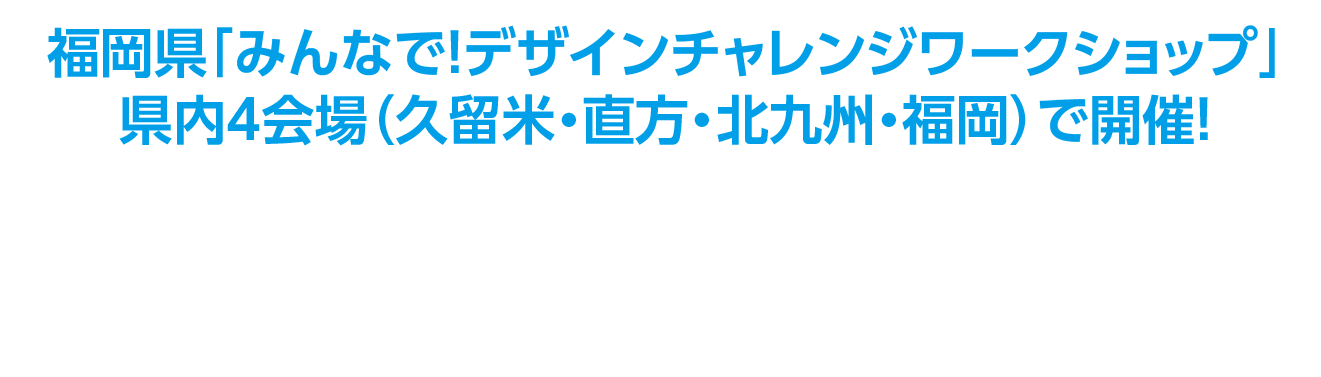 福岡県「みんなで!デザインチャレンジワークショップ」
県内4会場（久留米・直方・北九州・福岡）で開催!